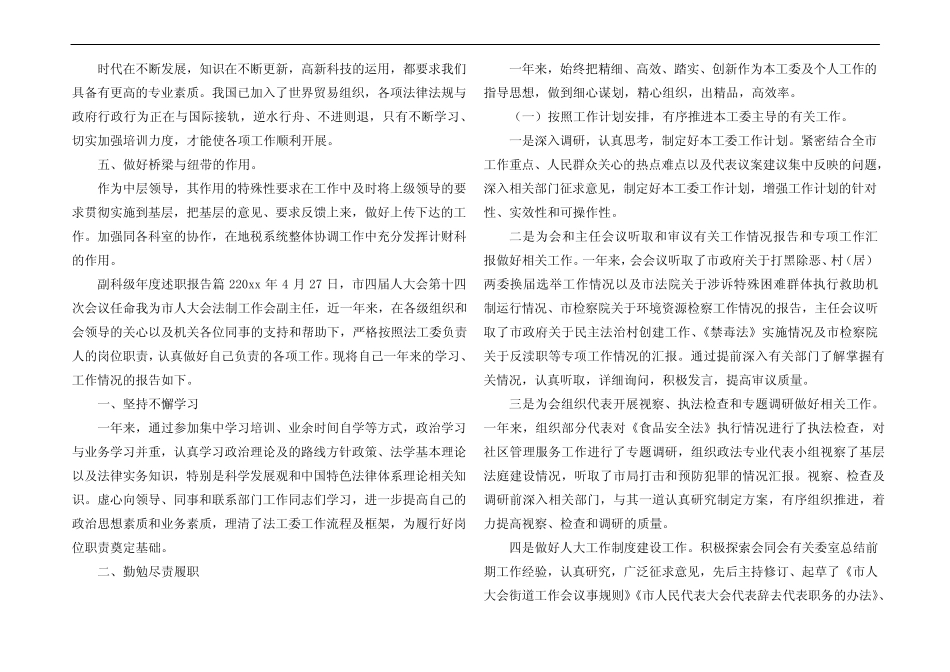 时代在不断发展，知识在不断更新，高新科技的运用，都要求我们具备有更高的专业素质。我国已加入了世界贸易组织，各项法律法规与政府行政行为正在与国际接轨，逆水行舟、不进则退，只有不断学习、切实加强培训力度，才能使各项工作顺利开展。

五、做好桥梁与纽带的作用。

作为中层领导，其作用的特殊性要求在工作中及时将上级领导的要求贯彻实施到基层，把基层的意见、要求反馈上来，做好上传下达的工作。加强同各科室的协作，在地税系统整体协调工作中充分发挥计财科的作用。

副科级年度述职报告篇 220xx 年 4 月 27 日，市四届人大会第十四次会议任命我为市人大会法制工作会副主任，近一年来，在各级组织和会领导的关心以及机关各位同事的支持和帮助下，严格按照法工委负责人的岗位职责，认真做好自己负责的各项工作。现将自己一年来的学习、工作情况的报告如下。

一、坚持不懈学习

一年来，通过参加集中学习培训、业余时间自学等方式，政治学习与业务学习并重，认真学习政治理论及的路线方针政策、法学基本理论以及法律实务知识，特别是科学发展观和中国特色法律体系理论相关知识。虚心向领导、同事和联系部门工作同志们学习，进一步提高自己的政治思想素质和业务素质，理清了法工委工作流程及框架，为履行好岗位职责奠定基础。

二、勤勉尽责履职

一年来，始终把精细、高效、踏实、创新作为本工委及个人工作的指导思想，做到细心谋划，精心组织，出精品，高效率。

（一）按照工作计划安排，有序推进本工委主导的有关工作。

一是深入调研，认真思考，制定好本工委工作计划。紧密结合全市工作重点、人民群众关心的热点难点以及代表议案建议集中反映的问题，深入相关部门征求意见，制定好本工委工作计划，增强工作计划的针对性、实效性和可操作性。

二是为会和主任会议听取和审议有关工作情况报告和专项工作汇报做好相关工作。一年来，会会议听取了市政府关于打黑除恶、村（居）两委换届选举工作情况以及市法院关于涉诉特殊困难群体执行救助机制运行情况、市检察院关于环境资源检察工作情况的报告，主任会议听取了市政府关于民主法治村创建工作、《禁毒法》实施情况及市检察院关于反渎职等专项工作情况的汇报。通过提前深入有关部门了解掌握有关情况，认真听取，详细询问，积极发言，提高审议质量。

三是为会组织代表开展视察、执法检查和专题调研做好相关工作。一年来，组织部分代表对《食品安全法》执行情况进行了执法检查，对社区管理服务工作进行了专题调研，组织政法专业代表小组视察了基层法庭建设情况，听取了市局打击和预防犯罪的情况汇报。视察、检查及调研前深入相关部门，与其一道认真研究制定方案，有序组织推进，着力提高视察、检查和调研的质量。

四是做好人大工作制度建设工作。积极探索会同会有关委室总结前期工作经验，认真研究，广泛征求意见，先后主持修订、起草了《市人大会街道工作会议事规则》《市人民代表大会代表辞去代表职务的办法》、